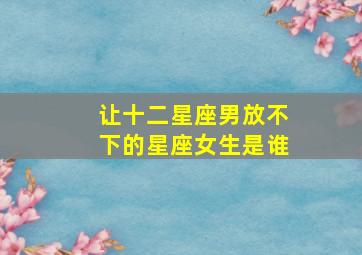 让十二星座男放不下的星座女生是谁